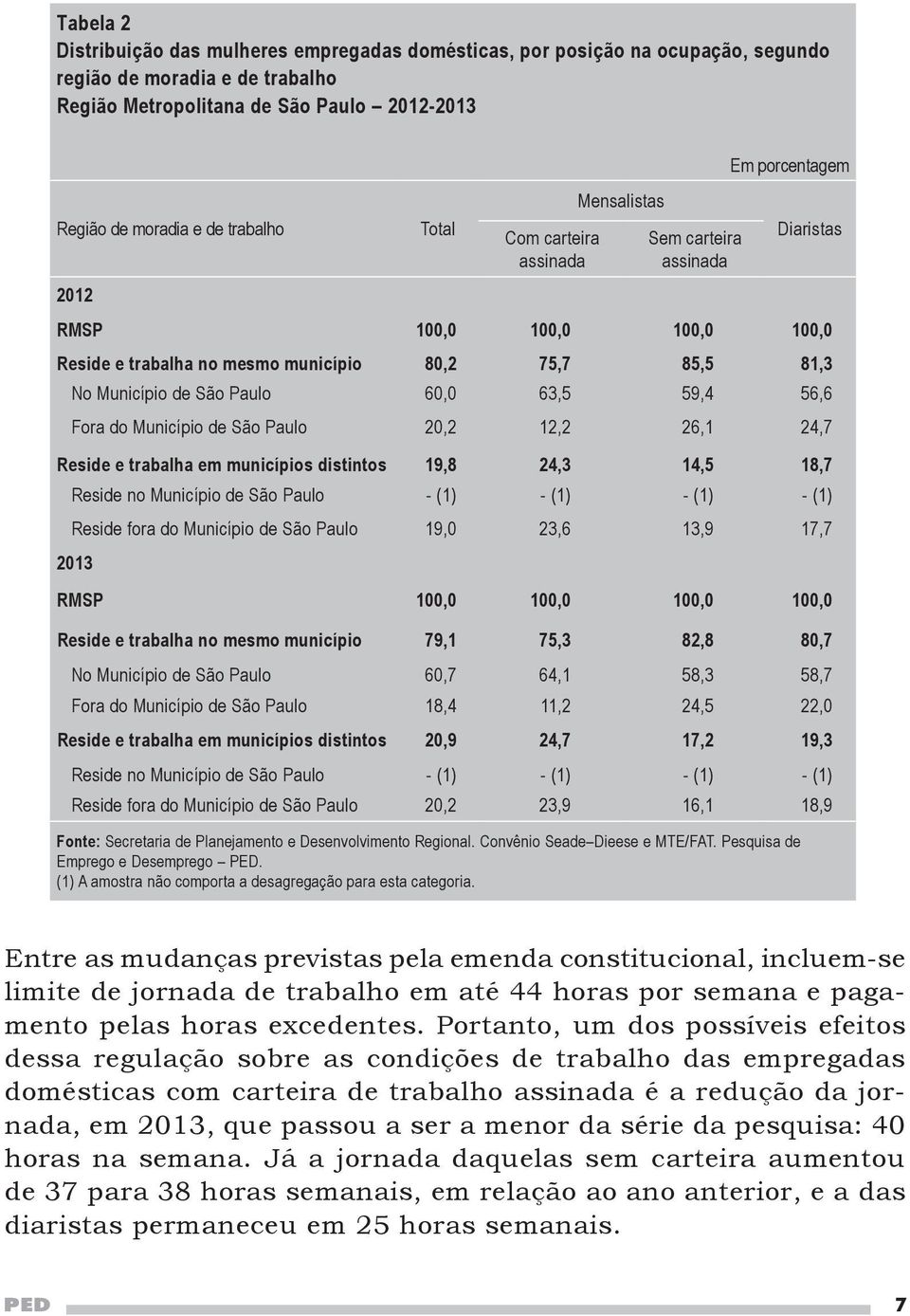 Tabela 2
Distribuição das mulheres empregadas domésticas, por posição na ocupação, segundo região de moradia e de trabalho
Região Metropolitana de São Paulo – 2012-2013

Em porcentagem

| Região de moradia e de trabalho | Total | Mensalistas Com carteira assinada | Mensalistas Sem carteira assinada | Diaristas |
|---|---|---|---|---|
| 2012 | | | | |
| RMSP | 100,0 | 100,0 | 100,0 | 100,0 |
| Reside e trabalha no mesmo município | 80,2 | 75,7 | 85,5 | 81,3 |
| No Município de São Paulo | 60,0 | 63,5 | 59,4 | 56,6 |
| Fora do Município de São Paulo | 20,2 | 12,2 | 26,1 | 24,7 |
| Reside e trabalha em municípios distintos | 19,8 | 24,3 | 14,5 | 18,7 |
| Reside no Município de São Paulo | - (1) | - (1) | - (1) | - (1) |
| Reside fora do Município de São Paulo | 19,0 | 23,6 | 13,9 | 17,7 |
| 2013 | | | | |
| RMSP | 100,0 | 100,0 | 100,0 | 100,0 |
| Reside e trabalha no mesmo município | 79,1 | 75,3 | 82,8 | 80,7 |
| No Município de São Paulo | 60,7 | 64,1 | 58,3 | 58,7 |
| Fora do Município de São Paulo | 18,4 | 11,2 | 24,5 | 22,0 |
| Reside e trabalha em municípios distintos | 20,9 | 24,7 | 17,2 | 19,3 |
| Reside no Município de São Paulo | - (1) | - (1) | - (1) | - (1) |
| Reside fora do Município de São Paulo | 20,2 | 23,9 | 16,1 | 18,9 |

Fonte: Secretaria de Planejamento e Desenvolvimento Regional. Convênio Seade–Dieese e MTE/FAT. Pesquisa de Emprego e Desemprego – PED.
(1) A amostra não comporta a desagregação para esta categoria.

Entre as mudanças previstas pela emenda constitucional, incluem-se limite de jornada de trabalho em até 44 horas por semana e pagamento pelas horas excedentes. Portanto, um dos possíveis efeitos dessa regulação sobre as condições de trabalho das empregadas domésticas com carteira de trabalho assinada é a redução da jornada, em 2013, que passou a ser a menor da série da pesquisa: 40 horas na semana. Já a jornada daquelas sem carteira aumentou de 37 para 38 horas semanais, em relação ao ano anterior, e a das diaristas permaneceu em 25 horas semanais.

PED 7